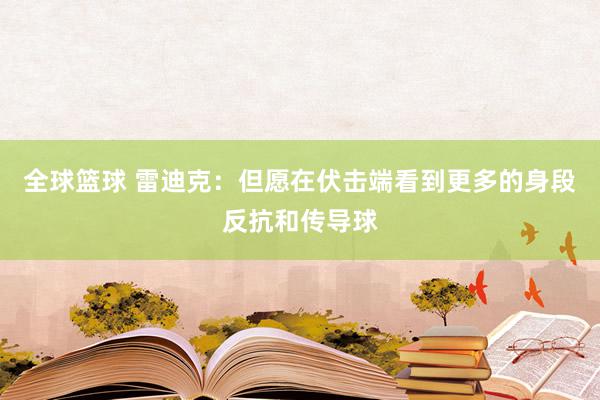 全球篮球 雷迪克：但愿在伏击端看到更多的身段反抗和传导球